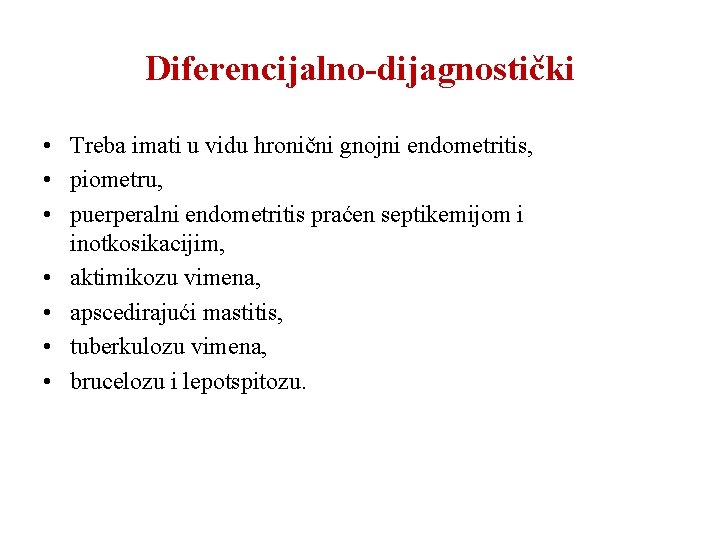 Diferencijalno-dijagnostički

• Treba imati u vidu hronični gnojni endometritis,
• piometru,
• puerperalni endometritis praćen septikemijom i inotkosikacijim,
• aktimikozu vimena,
• apscedirajući mastitis,
• tuberkulozu vimena,
• brucelozu i lepotspitozu.